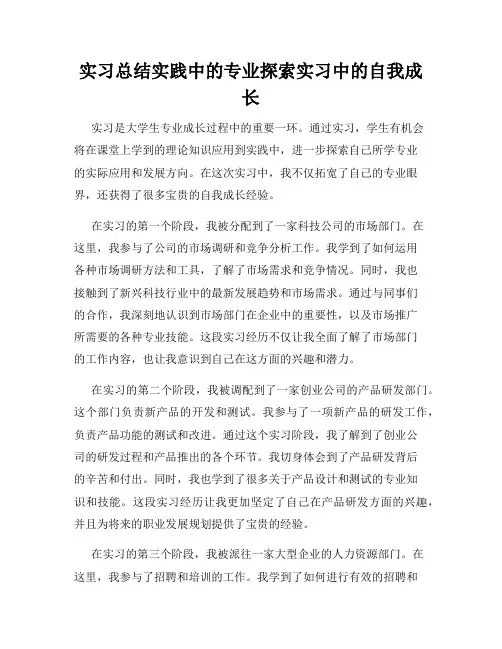 实习总结实践中的专业探索实习中的自我成长

实习是大学生专业成长过程中的重要一环。通过实习，学生有机会将在课堂上学到的理论知识应用到实践中，进一步探索自己所学专业的实际应用和发展方向。在这次实习中，我不仅拓宽了自己的专业眼界，还获得了很多宝贵的自我成长经验。

在实习的第一个阶段，我被分配到了一家科技公司的市场部门。在这里，我参与了公司的市场调研和竞争分析工作。我学到了如何运用各种市场调研方法和工具，了解了市场需求和竞争情况。同时，我也接触到了新兴科技行业中的最新发展趋势和市场需求。通过与同事们的合作，我深刻地认识到市场部门在企业中的重要性，以及市场推广所需要的各种专业技能。这段实习经历不仅让我全面了解了市场部门的工作内容，也让我意识到自己在这方面的兴趣和潜力。

在实习的第二个阶段，我被调配到了一家创业公司的产品研发部门。这个部门负责新产品的开发和测试。我参与了一项新产品的研发工作，负责产品功能的测试和改进。通过这个实习阶段，我了解到了创业公司的研发过程和产品推出的各个环节。我切身体会到了产品研发背后的辛苦和付出。同时，我也学到了很多关于产品设计和测试的专业知识和技能。这段实习经历让我更加坚定了自己在产品研发方面的兴趣，并且为将来的职业发展规划提供了宝贵的经验。

在实习的第三个阶段，我被派往一家大型企业的人力资源部门。在这里，我参与了招聘和培训的工作。我学到了如何进行有效的招聘和